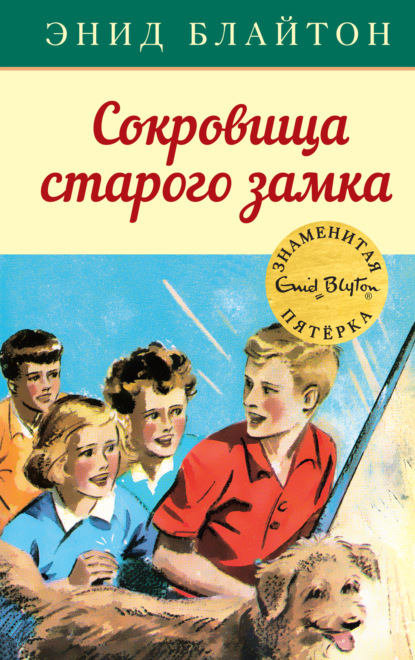 ЭНИД БЛАЙТОН

Сокровища старого замка

ЗНАМЕНИТАЯ
Enid Blyton®
ПЯТЁРКА